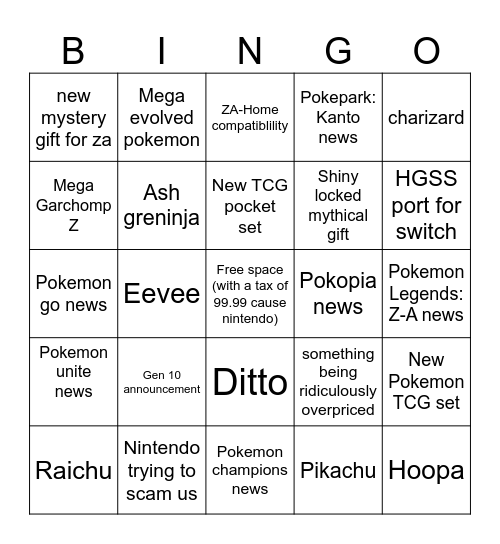 | B | I | N | G | O |
|---|---|---|---|---|
| new mystery gift for za | Mega evolved pokemon | ZA-Home compatiblility | Pokepark: Kanto news | charizard |
| Mega Garchomp Z | Ash greninja | New TCG pocket set | Shiny locked mythical gift | HGSS port for switch |
| Pokemon go news | Eevee | Free space (with a tax of 99.99 cause nintendo) | Pokopia news | Pokemon Legends: Z-A news |
| Pokemon unite news | Gen 10 announcement | Ditto | something being ridiculously overpriced | New Pokemon TCG set |
| Raichu | Nintendo trying to scam us | Pokemon champions news | Pikachu | Hoopa |